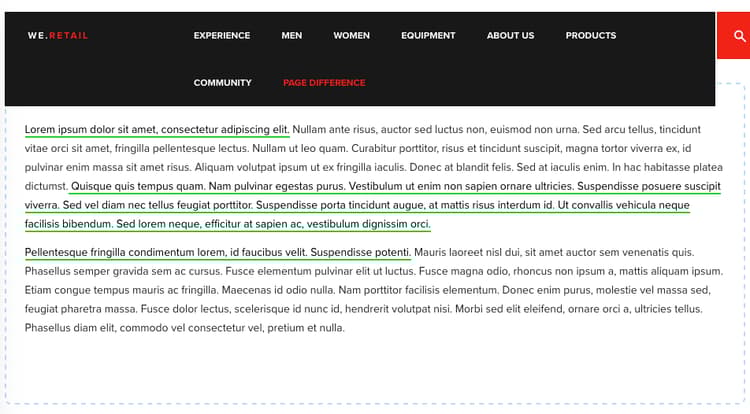 WE.RETAIL

EXPERIENCE MEN WOMEN EQUIPMENT ABOUT US PRODUCTS

COMMUNITY PAGE DIFFERENCE

Lorem ipsum dolor sit amet, consectetur adipiscing elit. Nullam ante risus, auctor sed luctus non, euismod non urna. Sed arcu tellus, tincidunt vitae orci sit amet, fringilla pellentesque lectus. Nullam ut leo quam. Curabitur porttitor, risus et tincidunt suscipit, magna tortor viverra ex, id pulvinar enim massa sit amet risus. Aliquam volutpat ipsum ut ex fringilla iaculis. Donec at blandit felis. Sed at iaculis enim. In hac habitasse platea dictumst. Quisque quis tempus quam. Nam pulvinar egestas purus. Vestibulum ut enim non sapien ornare ultricies. Suspendisse posuere suscipit viverra. Sed vel diam nec tellus feugiat porttitor. Suspendisse porta tincidunt augue, at mattis risus interdum id. Ut convallis vehicula neque facilisis bibendum. Sed lorem neque, efficitur at sapien ac, vestibulum dignissim orci.

Pellentesque fringilla condimentum lorem, id faucibus velit. Suspendisse potenti. Mauris laoreet nisl dui, sit amet auctor sem venenatis quis. Phasellus semper gravida sem ac cursus. Fusce elementum pulvinar elit ut luctus. Fusce magna odio, rhoncus non ipsum a, mattis aliquam ipsum. Etiam congue tempus mauris ac fringilla. Maecenas id odio nulla. Nam porttitor facilisis elementum. Donec enim purus, molestie vel massa sed, feugiat pharetra massa. Fusce dolor lectus, scelerisque id nunc id, hendrerit volutpat nisi. Morbi sed elit eleifend, ornare orci a, ultricies tellus. Phasellus diam elit, commodo vel consectetur vel, pretium et nulla.